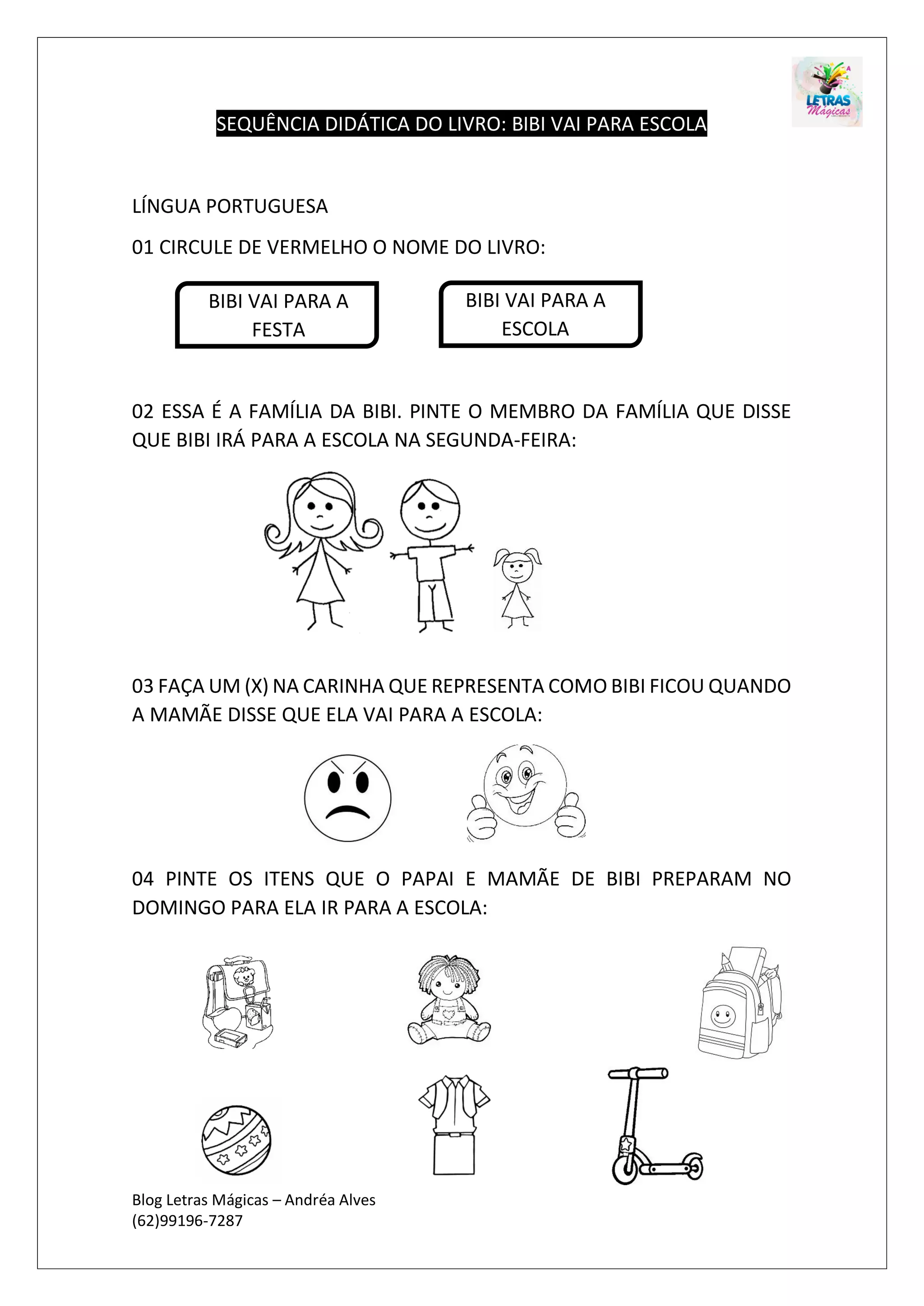 LETRAS Mágicas

SEQUÊNCIA DIDÁTICA DO LIVRO: BIBI VAI PARA ESCOLA

LÍNGUA PORTUGUESA

01 CIRCULE DE VERMELHO O NOME DO LIVRO:

BIBI VAI PARA A FESTA

BIBI VAI PARA A ESCOLA

02 ESSA É A FAMÍLIA DA BIBI. PINTE O MEMBRO DA FAMÍLIA QUE DISSE QUE BIBI IRÁ PARA A ESCOLA NA SEGUNDA-FEIRA:

03 FAÇA UM (X) NA CARINHA QUE REPRESENTA COMO BIBI FICOU QUANDO A MAMÃE DISSE QUE ELA VAI PARA A ESCOLA:

04 PINTE OS ITENS QUE O PAPAI E MAMÃE DE BIBI PREPARAM NO DOMINGO PARA ELA IR PARA A ESCOLA:

Blog Letras Mágicas – Andréa Alves
(62)99196-7287